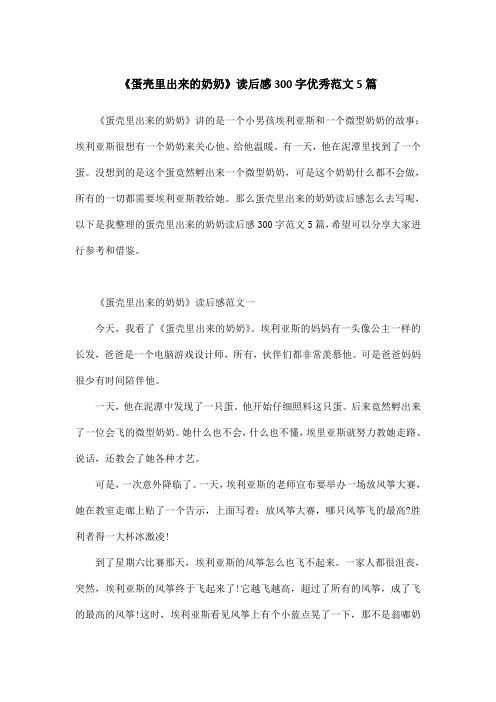 《蛋壳里出来的奶奶》读后感300字优秀范文5篇

《蛋壳里出来的奶奶》讲的是一个小男孩埃利亚斯和一个微型奶奶的故事：埃利亚斯很想有一个奶奶来关心他、给他温暖。有一天，他在泥潭里找到了一个蛋。没想到的是这个蛋竟然孵出来一个微型奶奶，可是这个奶奶什么都不会做，所有的一切都需要埃利亚斯教给她。那么蛋壳里出来的奶奶读后感怎么去写呢，以下是我整理的蛋壳里出来的奶奶读后感300字范文5篇，希望可以分享大家进行参考和借鉴。

《蛋壳里出来的奶奶》读后感范文一

今天，我看了《蛋壳里出来的奶奶》。埃利亚斯的妈妈有一头像公主一样的长发，爸爸是一个电脑游戏设计师，所有，伙伴们都非常羡慕他。可是爸爸妈妈很少有时间陪伴他。

一天，他在泥潭中发现了一只蛋。他开始仔细照料这只蛋。后来竟然孵出来了一位会飞的微型奶奶。她什么也不会，什么也不懂，埃里亚斯就努力教她走路、说话，还教会了她各种才艺。

可是，一次意外降临了。一天，埃利亚斯的老师宣布要举办一场放风筝大赛，她在教室走廊上贴了一个告示，上面写着：放风筝大赛，哪只风筝飞的最高?胜利者得一大杯冰激凌!

到了星期六比赛那天，埃利亚斯的风筝怎么也飞不起来。一家人都很沮丧，突然，埃利亚斯的风筝终于飞起来了!它越飞越高，超过了所有的风筝，成了飞的最高的风筝!这时，埃利亚斯看见风筝上有个小蓝点晃了一下，那不是翁嘟奶